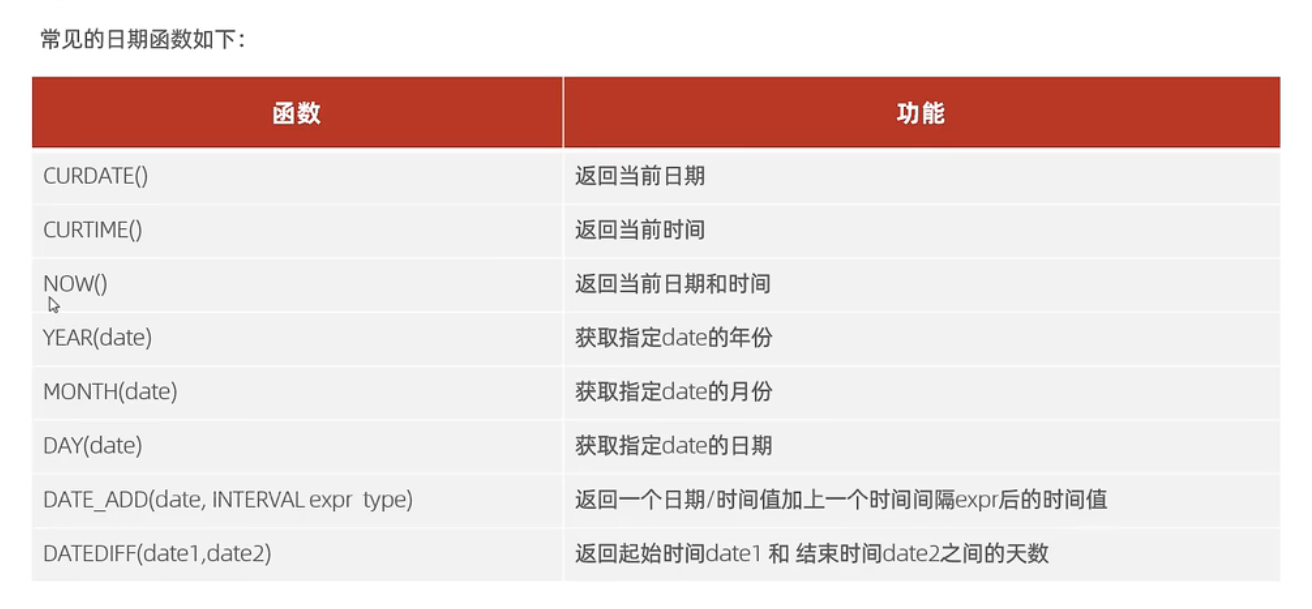 常见的日期函数如下：

| 函数 | 功能 |
|---|---|
| CURDATE() | 返回当前日期 |
| CURTIME() | 返回当前时间 |
| NOW() | 返回当前日期和时间 |
| YEAR(date) | 获取指定date的年份 |
| MONTH(date) | 获取指定date的月份 |
| DAY(date) | 获取指定date的日期 |
| DATE_ADD(date, INTERVAL expr type) | 返回一个日期/时间值加上一个时间间隔expr后的时间值 |
| DATEDIFF(date1,date2) | 返回起始时间date1 和 结束时间date2之间的天数 |